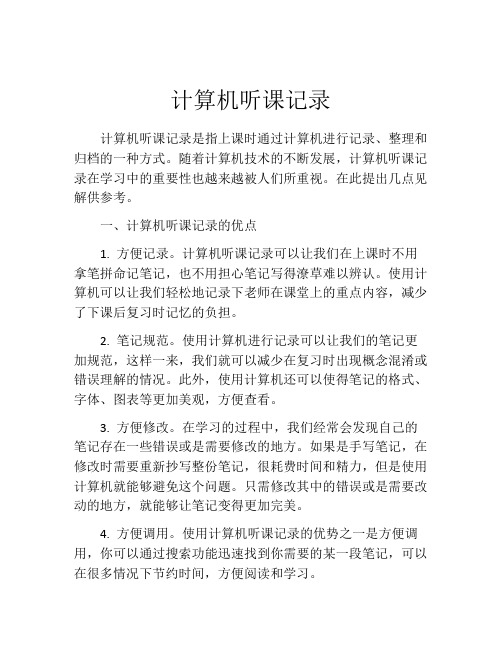 计算机听课记录

计算机听课记录是指上课时通过计算机进行记录、整理和归档的一种方式。随着计算机技术的不断发展，计算机听课记录在学习中的重要性也越来越被人们所重视。在此提出几点见解供参考。

一、计算机听课记录的优点

1. 方便记录。计算机听课记录可以让我们在上课时不用拿笔拼命记笔记，也不用担心笔记写得潦草难以辨认。使用计算机可以让我们轻松地记录下老师在课堂上的重点内容，减少了下课后复习时记忆的负担。

2. 笔记规范。使用计算机进行记录可以让我们的笔记更加规范，这样一来，我们就可以减少在复习时出现概念混淆或错误理解的情况。此外，使用计算机还可以使得笔记的格式、字体、图表等更加美观，方便查看。

3. 方便修改。在学习的过程中，我们经常会发现自己的笔记存在一些错误或是需要修改的地方。如果是手写笔记，在修改时需要重新抄写整份笔记，很耗费时间和精力，但是使用计算机就能够避免这个问题。只需修改其中的错误或是需要改动的地方，就能够让笔记变得更加完美。

4. 方便调用。使用计算机听课记录的优势之一是方便调用，你可以通过搜索功能迅速找到你需要的某一段笔记，可以在很多情况下节约时间，方便阅读和学习。